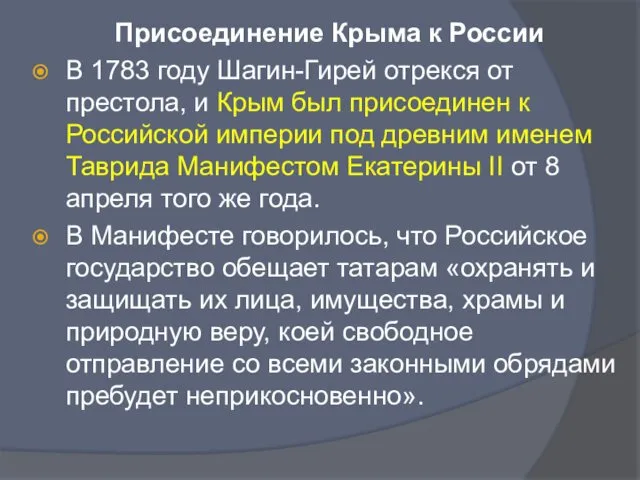 Присоединение Крыма к России

В 1783 году Шагин-Гирей отрекся от престола, и Крым был присоединен к Российской империи под древним именем Таврида Манифестом Екатерины II от 8 апреля того же года.

В Манифесте говорилось, что Российское государство обещает татарам «охранять и защищать их лица, имущества, храмы и природную веру, коей свободное отправление со всеми законными обрядами пребудет неприкосновенно».